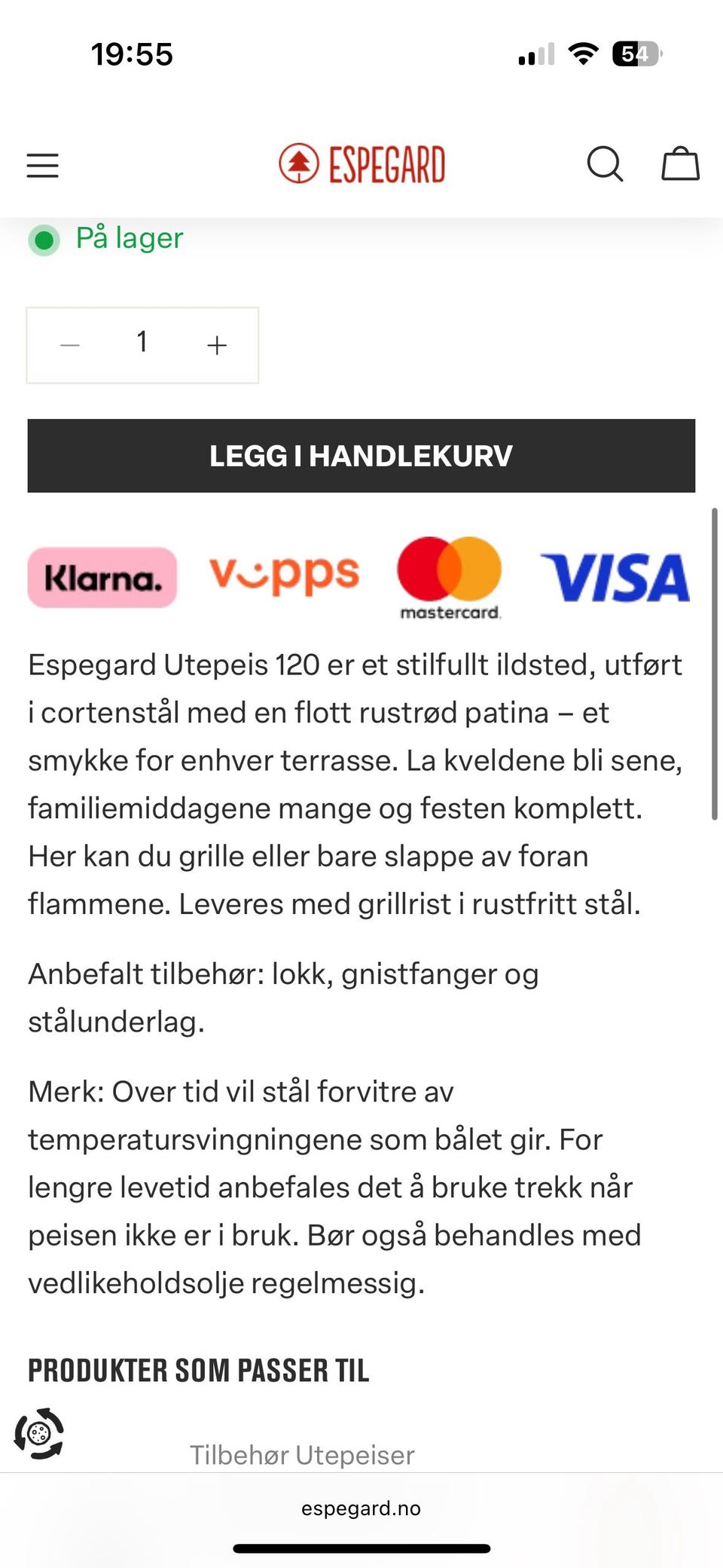 19:55

54

ESPEGARD

På lager

1

LEGG I HANDLEKURV

Klarna. vipps mastercard VISA

Espegard Utepeis 120 er et stilfullt ildsted, utført i cortenstål med en flott rustrød patina – et smykke for enhver terrasse. La kveldene bli sene, familiemiddagene mange og festen komplett. Her kan du grille eller bare slappe av foran flammene. Leveres med grillrist i rustfritt stål.

Anbefalt tilbehør: lokk, gnistfanger og stålunderlag.

Merk: Over tid vil stål forvitre av temperatursvingningene som bålet gir. For lengre levetid anbefales det å bruke trekk når peisen ikke er i bruk. Bør også behandles med vedlikeholdsolje regelmessig.

PRODUKTER SOM PASSER TIL

Tilbehør Utepeiser

espegard.no